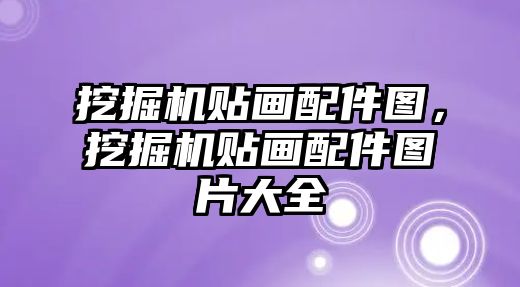 挖掘机贴画配件图，挖掘机贴画配件图片大全